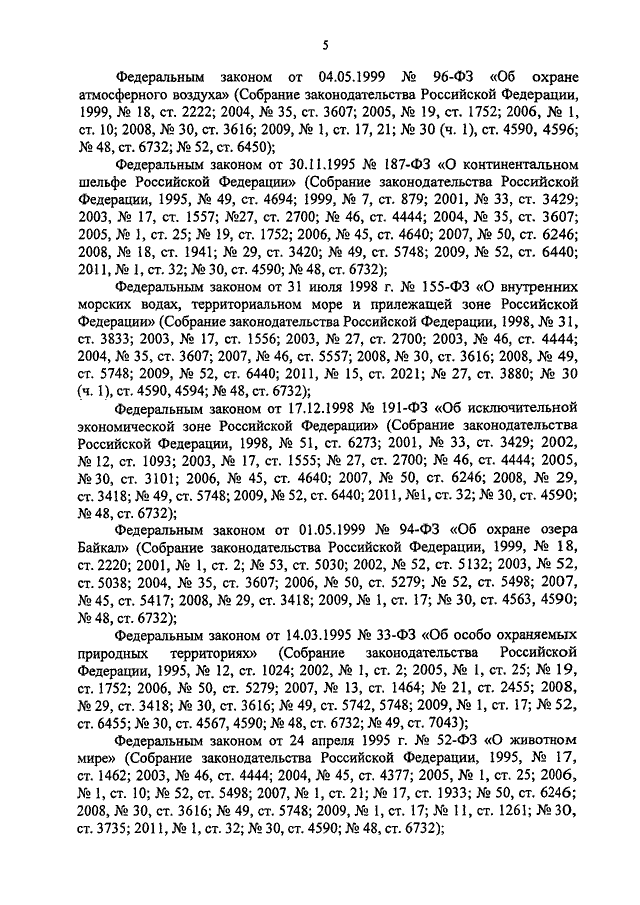 5

Федеральным законом от 04.05.1999 № 96-ФЗ «Об охране атмосферного воздуха» (Собрание законодательства Российской Федерации, 1999, № 18, ст. 2222; 2004, № 35, ст. 3607; 2005, № 19, ст. 1752; 2006, № 1, ст. 10; 2008, № 30, ст. 3616; 2009, № 1, ст. 17, 21; № 30 (ч. 1), ст. 4590, 4596; № 48, ст. 6732; № 52, ст. 6450);

Федеральным законом от 30.11.1995 № 187-ФЗ «О континентальном шельфе Российской Федерации» (Собрание законодательства Российской Федерации, 1995, № 49, ст. 4694; 1999, № 7, ст. 879; 2001, № 33, ст. 3429; 2003, № 17, ст. 1557; №27, ст. 2700; № 46, ст. 4444; 2004, № 35, ст. 3607; 2005, № 1, ст. 25; № 19, ст. 1752; 2006, № 45, ст. 4640; 2007, № 50, ст. 6246; 2008, № 18, ст. 1941; № 29, ст. 3420; № 49, ст. 5748; 2009, № 52, ст. 6440; 2011, № 1, ст. 32; № 30, ст. 4590; № 48, ст. 6732);

Федеральным законом от 31 июля 1998 г. № 155-ФЗ «О внутренних морских водах, территориальном море и прилежащей зоне Российской Федерации» (Собрание законодательства Российской Федерации, 1998, № 31, ст. 3833; 2003, № 17, ст. 1556; 2003, № 27, ст. 2700; 2003, № 46, ст. 4444; 2004, № 35, ст. 3607; 2007, № 46, ст. 5557; 2008, № 30, ст. 3616; 2008, № 49, ст. 5748; 2009, № 52, ст. 6440; 2011, № 15, ст. 2021; № 27, ст. 3880; № 30 (ч. 1), ст. 4590, 4594; № 48, ст. 6732);

Федеральным законом от 17.12.1998 № 191-ФЗ «Об исключительной экономической зоне Российской Федерации» (Собрание законодательства Российской Федерации, 1998, № 51, ст. 6273; 2001, № 33, ст. 3429; 2002, № 12, ст. 1093; 2003, № 17, ст. 1555; № 27, ст. 2700; № 46, ст. 4444; 2005, № 30, ст. 3101; 2006, № 45, ст. 4640; 2007, № 50, ст. 6246; 2008, № 29, ст. 3418; № 49, ст. 5748; 2009, № 52, ст. 6440; 2011, №1, ст. 32; № 30, ст. 4590; № 48, ст. 6732);

Федеральным законом от 01.05.1999 № 94-ФЗ «Об охране озера Байкал» (Собрание законодательства Российской Федерации, 1999, № 18, ст. 2220; 2001, № 1, ст. 2; № 53, ст. 5030; 2002, № 52, ст. 5132; 2003, № 52, ст. 5038; 2004, № 35, ст. 3607; 2006, № 50, ст. 5279; № 52, ст. 5498; 2007, № 45, ст. 5417; 2008, № 29, ст. 3418; 2009, № 1, ст. 17; № 30, ст. 4563, 4590; № 48, ст. 6732);

Федеральным законом от 14.03.1995 № 33-ФЗ «Об особо охраняемых природных территориях» (Собрание законодательства Российской Федерации, 1995, № 12, ст. 1024; 2002, № 1, ст. 2; 2005, № 1, ст. 25; № 19, ст. 1752; 2006, № 50, ст. 5279; 2007, № 13, ст. 1464; № 21, ст. 2455; 2008, № 29, ст. 3418; № 30, ст. 3616; № 49, ст. 5742, 5748; 2009, № 1, ст. 17; № 52, ст. 6455; № 30, ст. 4567, 4590; № 48, ст. 6732; № 49, ст. 7043);

Федеральным законом от 24 апреля 1995 г. № 52-ФЗ «О животном мире» (Собрание законодательства Российской Федерации, 1995, № 17, ст. 1462; 2003, № 46, ст. 4444; 2004, № 45, ст. 4377; 2005, № 1, ст. 25; 2006, № 1, ст. 10; № 52, ст. 5498; 2007, № 1, ст. 21; № 17, ст. 1933; № 50, ст. 6246; 2008, № 30, ст. 3616; № 49, ст. 5748; 2009, № 1, ст. 17; № 11, ст. 1261; № 30, ст. 3735; 2011, № 1, ст. 32; № 30, ст. 4590; № 48, ст. 6732);